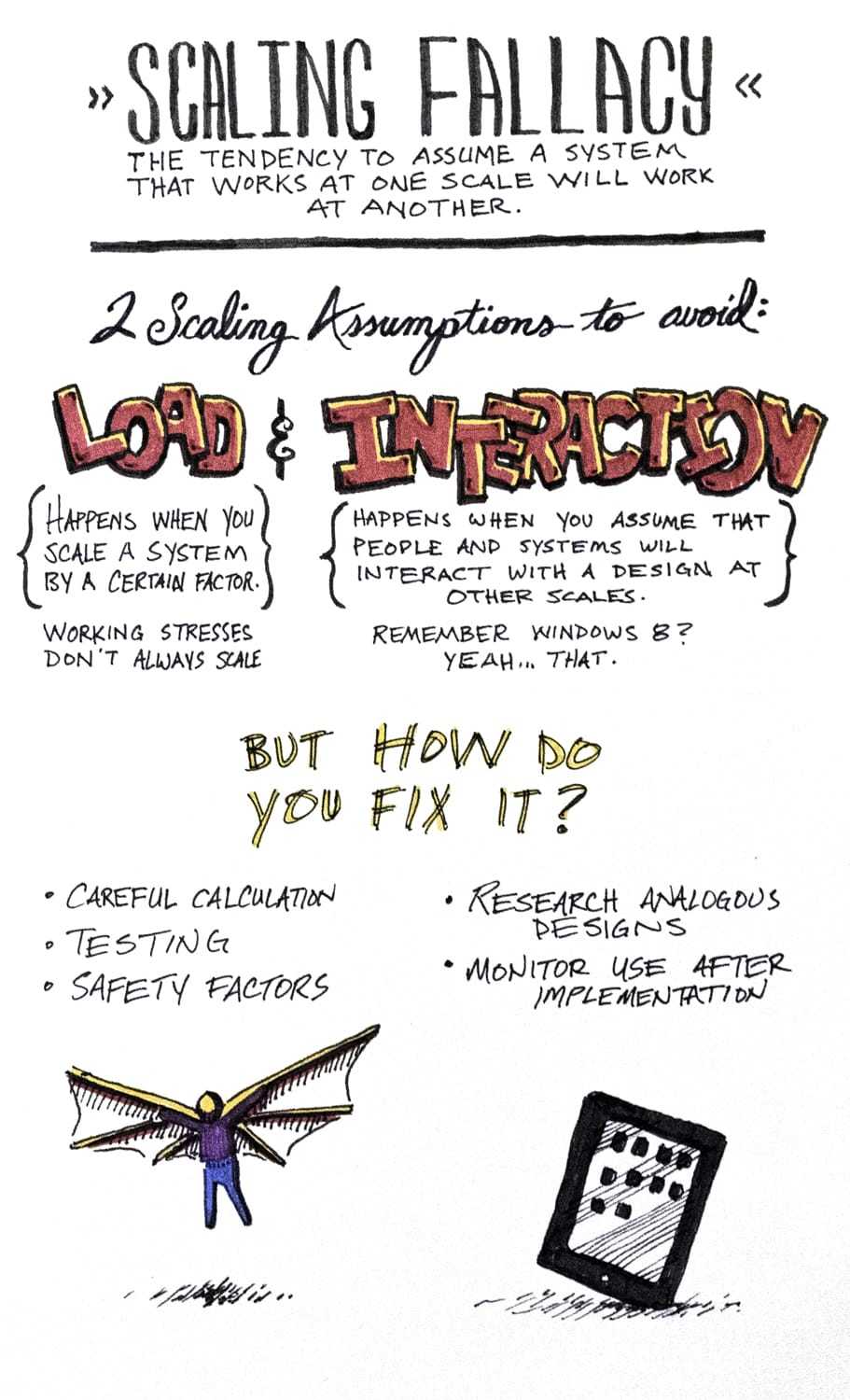 » SCALING FALLACY «

THE TENDENCY TO ASSUME A SYSTEM THAT WORKS AT ONE SCALE WILL WORK AT ANOTHER.

2 Scaling Assumptions to avoid:

LOAD & INTERACTION

HAPPENS WHEN YOU SCALE A SYSTEM BY A CERTAIN FACTOR.

WORKING STRESSES DON'T ALWAYS SCALE

HAPPENS WHEN YOU ASSUME THAT PEOPLE AND SYSTEMS WILL INTERACT WITH A DESIGN AT OTHER SCALES.

REMEMBER WINDOWS 8? YEAH... THAT.

BUT HOW DO YOU FIX IT?

• CAREFUL CALCULATION
• TESTING
• SAFETY FACTORS

• RESEARCH ANALOGOUS DESIGNS
• MONITOR USE AFTER IMPLEMENTATION